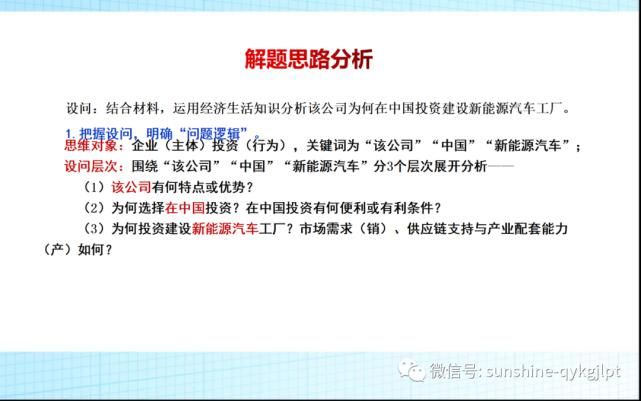 解题思路分析

设问：结合材料，运用经济生活知识分析该公司为何在中国投资建设新能源汽车工厂。

1. 把握设问，明确“问题逻辑”。

思维对象：企业（主体）投资（行为），关键词为“该公司”“中国”“新能源汽车”；

设问层次：围绕“该公司”“中国”“新能源汽车”分3个层次展开分析——

（1）该公司有何特点或优势？

（2）为何选择在中国投资？在中国投资有何便利或有利条件？

（3）为何投资建设新能源汽车工厂？市场需求（销）、供应链支持与产业配套能力（产）如何？

微信号: sunshine-qykgjlpt